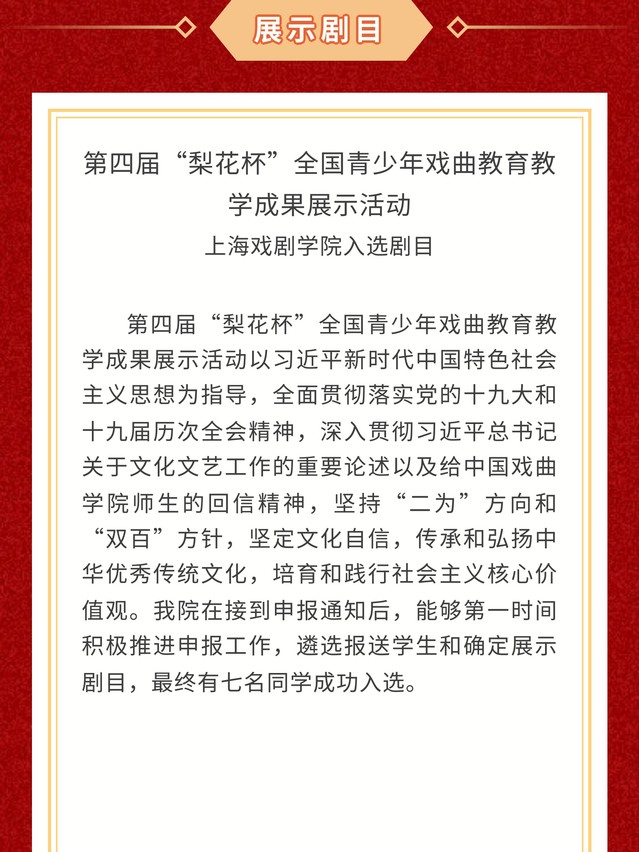 展示剧目

第四届“梨花杯”全国青少年戏曲教育教学成果展示活动
上海戏剧学院入选剧目

第四届“梨花杯”全国青少年戏曲教育教学成果展示活动以习近平新时代中国特色社会主义思想为指导，全面贯彻落实党的十九大和十九届历次全会精神，深入贯彻习近平总书记关于文化文艺工作的重要论述以及给中国戏曲学院师生的回信精神，坚持“二为”方向和“双百”方针，坚定文化自信，传承和弘扬中华优秀传统文化，培育和践行社会主义核心价值观。我院在接到申报通知后，能够第一时间积极推进申报工作，遴选报送学生和确定展示剧目，最终有七名同学成功入选。